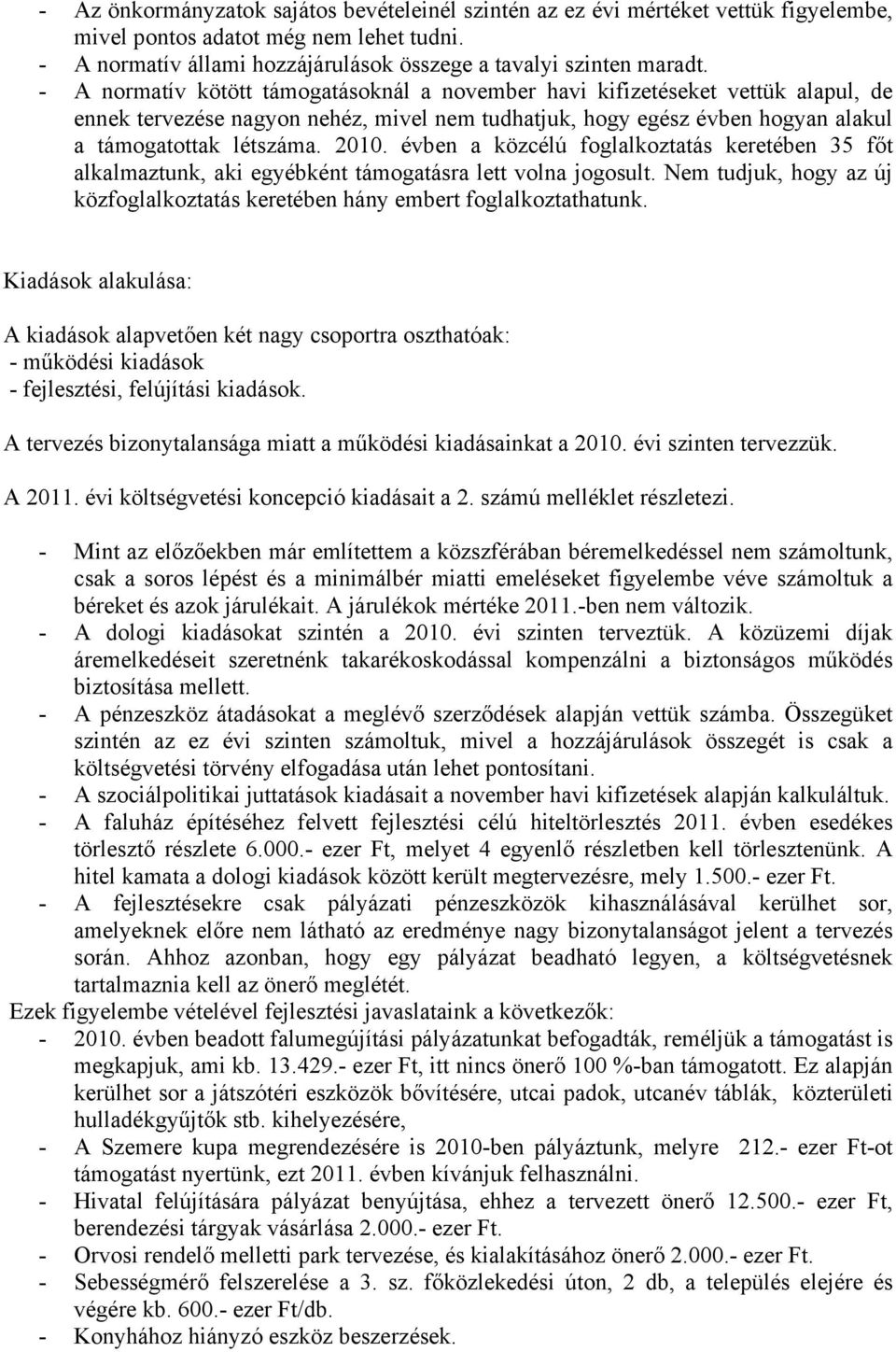 - Az önkormányzatok sajátos bevételeinél szintén az ez évi mértéket vettük figyelembe, mivel pontos adatot még nem lehet tudni.
- A normatív állami hozzájárulások összege a tavalyi szinten maradt.
- A normatív kötött támogatásoknál a november havi kifizetéseket vettük alapul, de ennek tervezése nagyon nehéz, mivel nem tudhatjuk, hogy egész évben hogyan alakul a támogatottak létszáma. 2010. évben a közcélú foglalkoztatás keretében 35 főt alkalmaztunk, aki egyébként támogatásra lett volna jogosult. Nem tudjuk, hogy az új közfoglalkoztatás keretében hány embert foglalkoztathatunk.

Kiadások alakulása:

A kiadások alapvetően két nagy csoportra oszthatóak:
- működési kiadások
- fejlesztési, felújítási kiadások.

A tervezés bizonytalansága miatt a működési kiadásainkat a 2010. évi szinten tervezzük.

A 2011. évi költségvetési koncepció kiadásait a 2. számú melléklet részletezi.

- Mint az előzőekben már említettem a közszférában béremelkedéssel nem számoltunk, csak a soros lépést és a minimálbér miatti emeléseket figyelembe véve számoltuk a béreket és azok járulékait. A járulékok mértéke 2011.-ben nem változik.
- A dologi kiadásokat szintén a 2010. évi szinten terveztük. A közüzemi díjak áremelkedéseit szeretnénk takarékoskodással kompenzálni a biztonságos működés biztosítása mellett.
- A pénzeszköz átadásokat a meglévő szerződések alapján vettük számba. Összegüket szintén az ez évi szinten számoltuk, mivel a hozzájárulások összegét is csak a költségvetési törvény elfogadása után lehet pontosítani.
- A szociálpolitikai juttatások kiadásait a november havi kifizetések alapján kalkuláltuk.
- A faluház építéséhez felvett fejlesztési célú hiteltörlesztés 2011. évben esedékes törlesztő részlete 6.000.- ezer Ft, melyet 4 egyenlő részletben kell törlesztenünk. A hitel kamata a dologi kiadások között került megtervezésre, mely 1.500.- ezer Ft.
- A fejlesztésekre csak pályázati pénzeszközök kihasználásával kerülhet sor, amelyeknek előre nem látható az eredménye nagy bizonytalanságot jelent a tervezés során. Ahhoz azonban, hogy egy pályázat beadható legyen, a költségvetésnek tartalmaznia kell az önerő meglétét.
Ezek figyelembe vételével fejlesztési javaslataink a következők:
- 2010. évben beadott falumegújítási pályázatunkat befogadták, reméljük a támogatást is megkapjuk, ami kb. 13.429.- ezer Ft, itt nincs önerő 100 %-ban támogatott. Ez alapján kerülhet sor a játszótéri eszközök bővítésére, utcai padok, utcanév táblák, közterületi hulladékgyűjtők stb. kihelyezésére,
- A Szemere kupa megrendezésére is 2010-ben pályáztunk, melyre 212.- ezer Ft-ot támogatást nyertünk, ezt 2011. évben kívánjuk felhasználni.
- Hivatal felújítására pályázat benyújtása, ehhez a tervezett önerő 12.500.- ezer Ft, berendezési tárgyak vásárlása 2.000.- ezer Ft.
- Orvosi rendelő melletti park tervezése, és kialakításához önerő 2.000.- ezer Ft.
- Sebességmérő felszerelése a 3. sz. főközlekedési úton, 2 db, a település elejére és végére kb. 600.- ezer Ft/db.
- Konyhához hiányzó eszköz beszerzések.